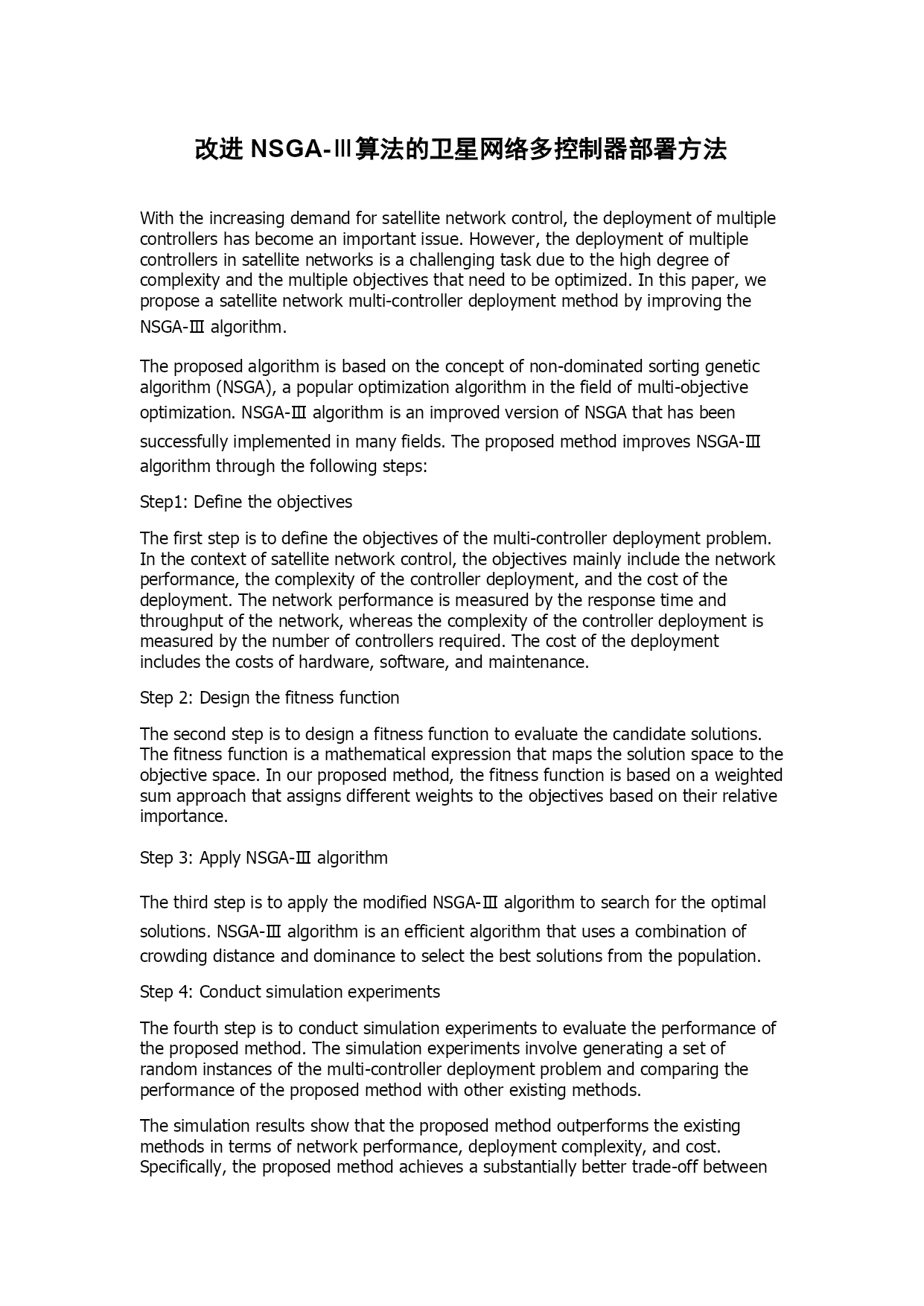 改进 NSGA-Ⅲ算法的卫星网络多控制器部署方法

With the increasing demand for satellite network control, the deployment of multiple controllers has become an important issue. However, the deployment of multiple controllers in satellite networks is a challenging task due to the high degree of complexity and the multiple objectives that need to be optimized. In this paper, we propose a satellite network multi-controller deployment method by improving the NSGA-Ⅲ algorithm.

The proposed algorithm is based on the concept of non-dominated sorting genetic algorithm (NSGA), a popular optimization algorithm in the field of multi-objective optimization. NSGA-Ⅲ algorithm is an improved version of NSGA that has been successfully implemented in many fields. The proposed method improves NSGA-Ⅲ algorithm through the following steps:

Step1: Define the objectives

The first step is to define the objectives of the multi-controller deployment problem. In the context of satellite network control, the objectives mainly include the network performance, the complexity of the controller deployment, and the cost of the deployment. The network performance is measured by the response time and throughput of the network, whereas the complexity of the controller deployment is measured by the number of controllers required. The cost of the deployment includes the costs of hardware, software, and maintenance.

Step 2: Design the fitness function

The second step is to design a fitness function to evaluate the candidate solutions. The fitness function is a mathematical expression that maps the solution space to the objective space. In our proposed method, the fitness function is based on a weighted sum approach that assigns different weights to the objectives based on their relative importance.

Step 3: Apply NSGA-Ⅲ algorithm

The third step is to apply the modified NSGA-Ⅲ algorithm to search for the optimal solutions. NSGA-Ⅲ algorithm is an efficient algorithm that uses a combination of crowding distance and dominance to select the best solutions from the population.

Step 4: Conduct simulation experiments

The fourth step is to conduct simulation experiments to evaluate the performance of the proposed method. The simulation experiments involve generating a set of random instances of the multi-controller deployment problem and comparing the performance of the proposed method with other existing methods.

The simulation results show that the proposed method outperforms the existing methods in terms of network performance, deployment complexity, and cost. Specifically, the proposed method achieves a substantially better trade-off between